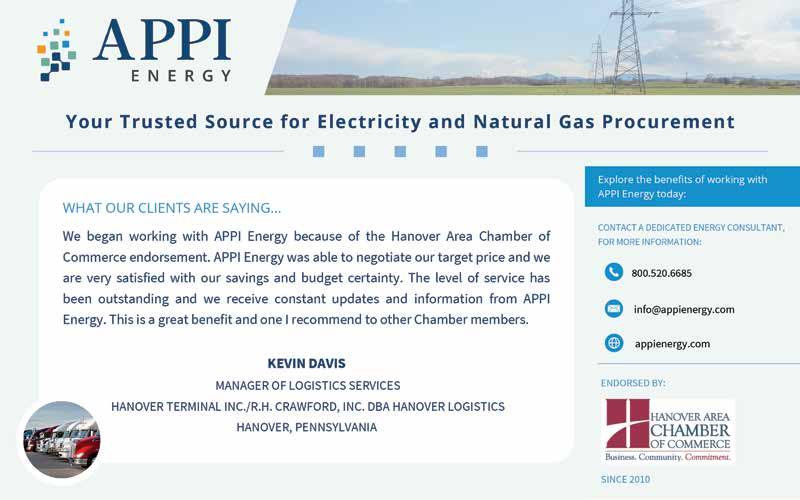 APPI
ENERGY

Your Trusted Source for Electricity and Natural Gas Procurement

WHAT OUR CLIENTS ARE SAYING...

We began working with APPI Energy because of the Hanover Area Chamber of Commerce endorsement. APPI Energy was able to negotiate our target price and we are very satisfied with our savings and budget certainty. The level of service has been outstanding and we receive constant updates and information from APPI Energy. This is a great benefit and one I recommend to other Chamber members.

KEVIN DAVIS
MANAGER OF LOGISTICS SERVICES
HANOVER TERMINAL INC./R.H. CRAWFORD, INC. DBA HANOVER LOGISTICS
HANOVER, PENNSYLVANIA

Explore the benefits of working with APPI Energy today:

CONTACT A DEDICATED ENERGY CONSULTANT, FOR MORE INFORMATION:

800.520.6685

info@appienergy.com

appienergy.com

ENDORSED BY:

HANOVER AREA
CHAMBER
OF COMMERCE
Business. Community. Commitment.

SINCE 2010